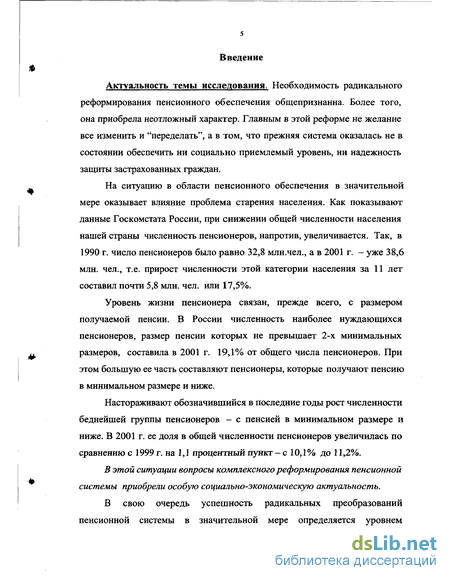 5

Введение

Актуальность темы исследования. Необходимость радикального реформирования пенсионного обеспечения общепризнанна. Более того, она приобрела неотложный характер. Главным в этой реформе не желание все изменить и "переделать", а в том, что прежняя система оказалась не в состоянии обеспечить ни социально приемлемый уровень, ни надежность защиты застрахованных граждан.

На ситуацию в области пенсионного обеспечения в значительной мере оказывает влияние проблема старения населения. Как показывают данные Госкомстата России, при снижении общей численности населения нашей страны численность пенсионеров, напротив, увеличивается. Так, в 1990 г. число пенсионеров было равно 32,8 млн.чел., а в 2001 г. – уже 38,6 млн. чел., т.е. прирост численности этой категории населения за 11 лет составил почти 5,8 млн. чел. или 17,5%.

Уровень жизни пенсионера связан, прежде всего, с размером получаемой пенсии. В России численность наиболее нуждающихся пенсионеров, размер пенсии которых не превышает 2-х минимальных размеров, составила в 2001 г. 19,1% от общего числа пенсионеров. При этом большую ее часть составляют пенсионеры, которые получают пенсию в минимальном размере и ниже.

Настораживают обозначившийся в последние годы рост численности беднейшей группы пенсионеров – с пенсией в минимальном размере и ниже. В 2001 г. ее доля в общей численности пенсионеров увеличилась по сравнению с 1999 г. на 1,1 процентный пункт – с 10,1% до 11,2%.

В этой ситуации вопросы комплексного реформирования пенсионной системы приобрели особую социально-экономическую актуальность.

В свою очередь успешность радикальных преобразований пенсионной системы в значительной мере определяется уровнем

dsLib.net
библиотека диссертаций